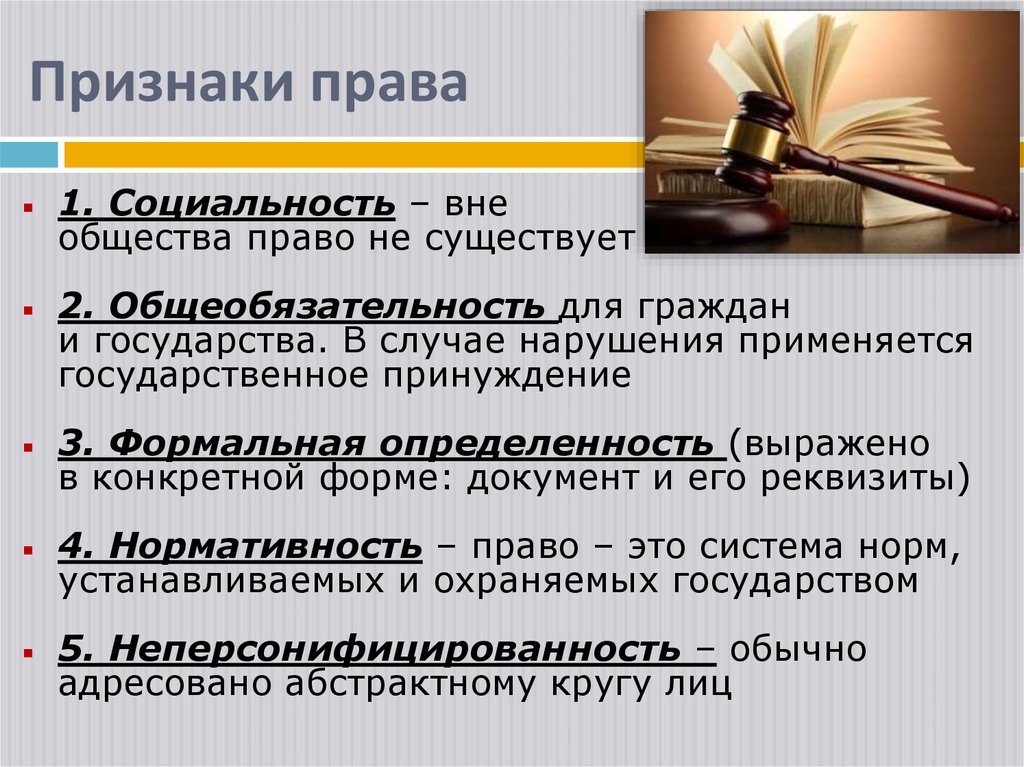 Признаки права

1. Социальность – вне общества право не существует

2. Общеобязательность для граждан и государства. В случае нарушения применяется государственное принуждение

3. Формальная определенность (выражено в конкретной форме: документ и его реквизиты)

4. Нормативность – право – это система норм, устанавливаемых и охраняемых государством

5. Неперсонифицированность – обычно адресовано абстрактному кругу лиц